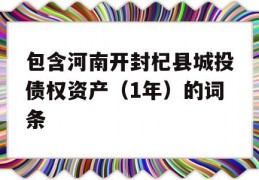 包含河南开封杞县城投债权资产（1年）的词条